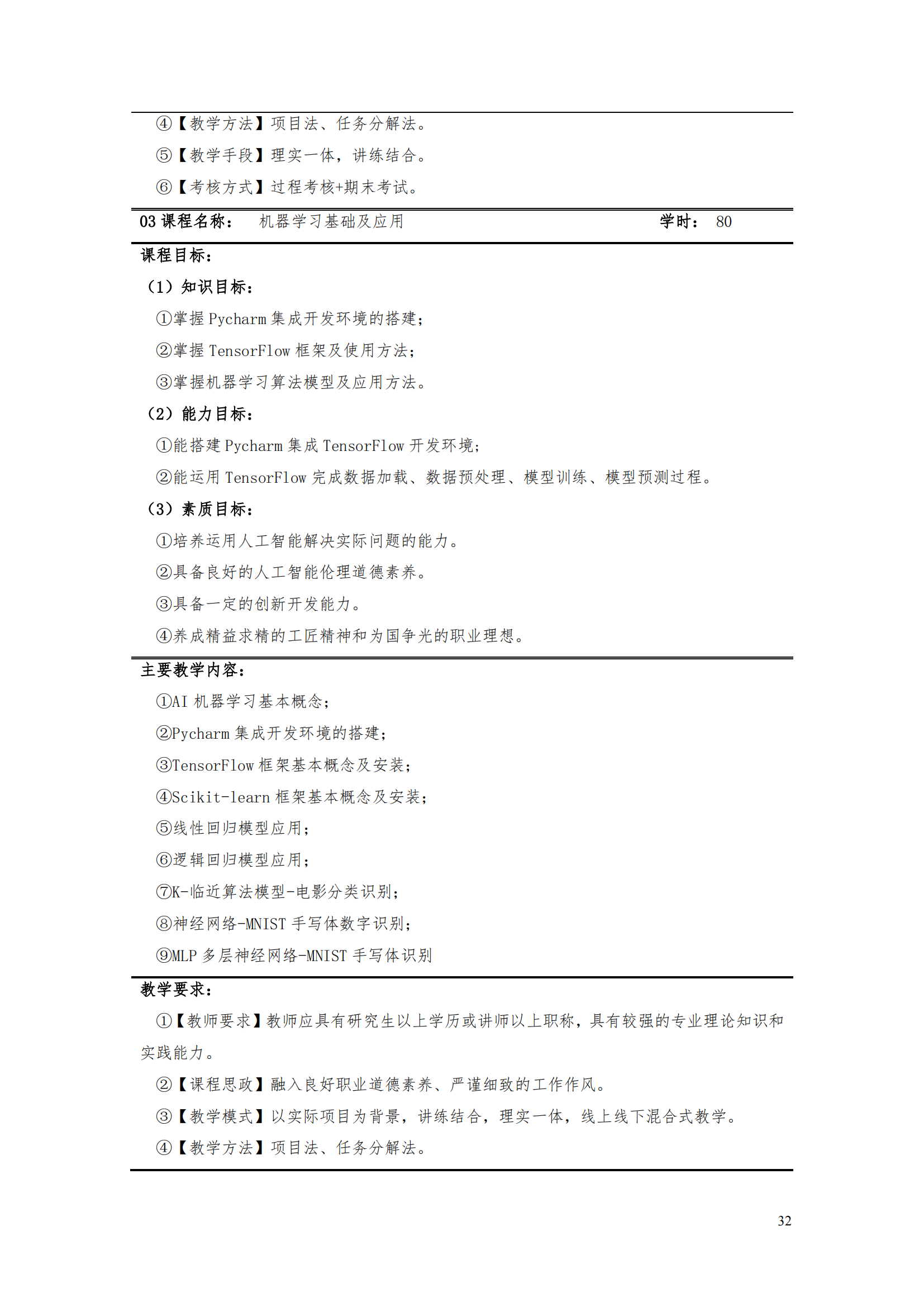 ④【教学方法】项目法、任务分解法。

⑤【教学手段】理实一体，讲练结合。

⑥【考核方式】过程考核+期末考试。

03 课程名称： 机器学习基础及应用 学时： 80

课程目标：

（1）知识目标：

①掌握 Pycharm 集成开发环境的搭建；

②掌握 TensorFlow 框架及使用方法；

③掌握机器学习算法模型及应用方法。

（2）能力目标：

①能搭建 Pycharm 集成 TensorFlow 开发环境；

②能运用 TensorFlow 完成数据加载、数据预处理、模型训练、模型预测过程。

（3）素质目标：

①培养运用人工智能解决实际问题的能力。

②具备良好的人工智能伦理道德素养。

③具备一定的创新开发能力。

④养成精益求精的工匠精神和为国争光的职业理想。

主要教学内容：

①AI 机器学习基本概念；

②Pycharm 集成开发环境的搭建；

③TensorFlow 框架基本概念及安装；

④Scikit-learn 框架基本概念及安装；

⑤线性回归模型应用；

⑥逻辑回归模型应用；

⑦K-临近算法模型-电影分类识别；

⑧神经网络-MNIST 手写体数字识别；

⑨MLP 多层神经网络-MNIST 手写体识别

教学要求：

①【教师要求】教师应具有研究生以上学历或讲师以上职称，具有较强的专业理论知识和实践能力。

②【课程思政】融入良好职业道德素养、严谨细致的工作作风。

③【教学模式】以实际项目为背景，讲练结合，理实一体，线上线下混合式教学。

④【教学方法】项目法、任务分解法。

32